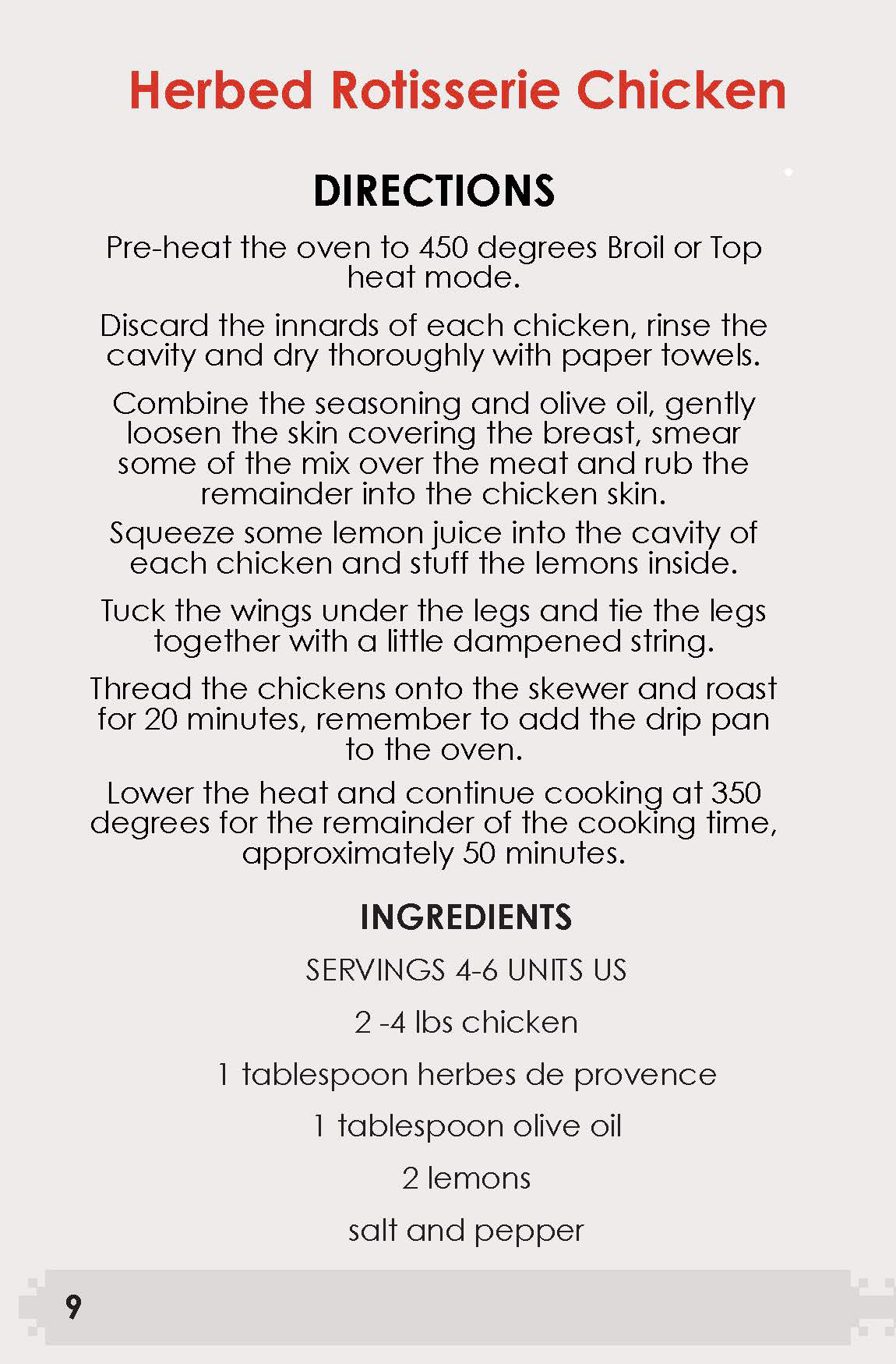 Herbed Rotisserie Chicken

DIRECTIONS

Pre-heat the oven to 450 degrees Broil or Top heat mode.

Discard the innards of each chicken, rinse the cavity and dry thoroughly with paper towels.

Combine the seasoning and olive oil, gently loosen the skin covering the breast, smear some of the mix over the meat and rub the remainder into the chicken skin.

Squeeze some lemon juice into the cavity of each chicken and stuff the lemons inside.

Tuck the wings under the legs and tie the legs together with a little dampened string.

Thread the chickens onto the skewer and roast for 20 minutes, remember to add the drip pan to the oven.

Lower the heat and continue cooking at 350 degrees for the remainder of the cooking time, approximately 50 minutes.

INGREDIENTS

SERVINGS 4-6 UNITS US

2 -4 lbs chicken

1 tablespoon herbes de provence

1 tablespoon olive oil

2 lemons

salt and pepper

9